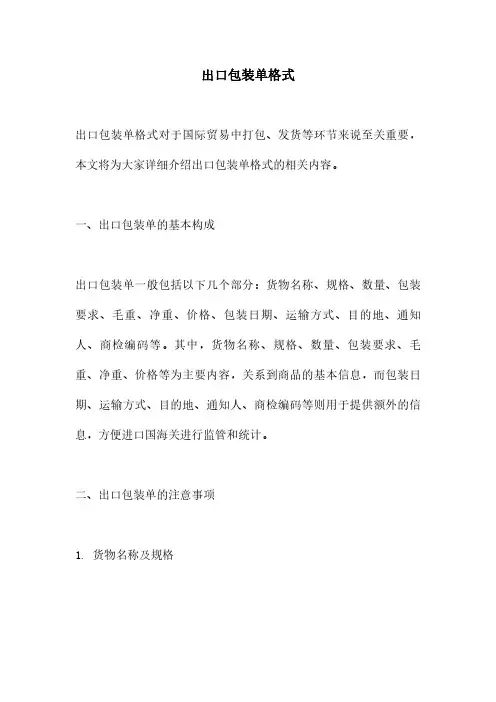 出口包装单格式

出口包装单格式对于国际贸易中打包、发货等环节来说至关重要，本文将为大家详细介绍出口包装单格式的相关内容。

一、出口包装单的基本构成

出口包装单一般包括以下几个部分：货物名称、规格、数量、包装要求、毛重、净重、价格、包装日期、运输方式、目的地、通知人、商检编码等。其中，货物名称、规格、数量、包装要求、毛重、净重、价格等为主要内容，关系到商品的基本信息，而包装日期、运输方式、目的地、通知人、商检编码等则用于提供额外的信息，方便进口国海关进行监管和统计。

二、出口包装单的注意事项

1. 货物名称及规格